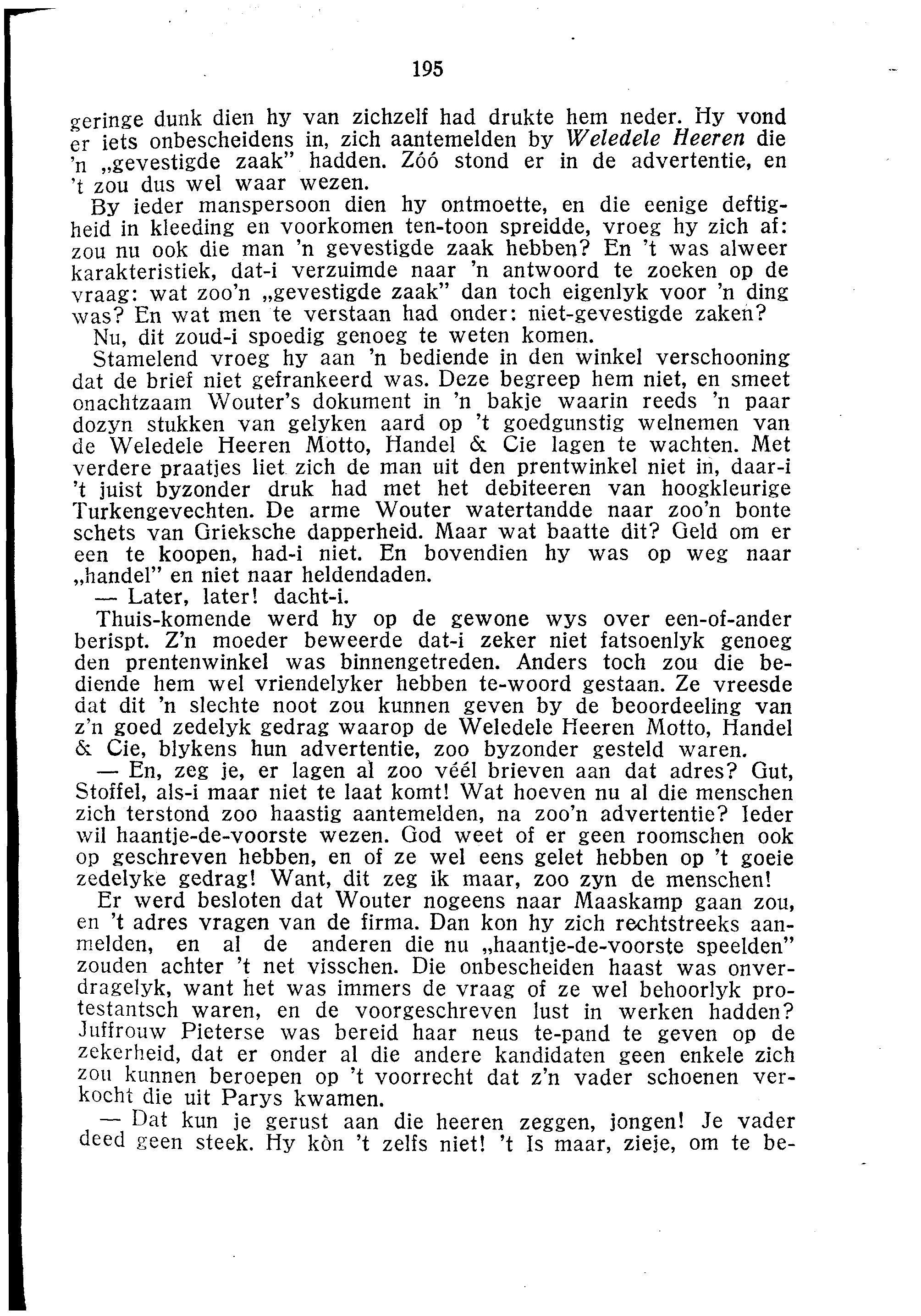 195

geringe dunk dien hy van zichzelf had drukte hem neder. Hy vond er iets onbescheidens in, zich aantemelden by Weledele Heeren die 'n „gevestigde zaak" hadden. Zóó stond er in de advertentie, en 't zou dus wel waar wezen.

By ieder manspersoon dien hy ontmoette, en die eenige deftigheid in kleeding en voorkomen ten-toon spreidde, vroeg hy zich af: zou nu ook die man 'n gevestigde zaak hebben? En 't was alweer karakteristiek, dat-i verzuimde naar 'n antwoord te zoeken op de vraag: wat zoo'n „gevestigde zaak" dan toch eigenlyk voor 'n ding was? En wat men te verstaan had onder: niet-gevestigde zaken?

Nu, dit zoud-i spoedig genoeg te weten komen.

Stamelend vroeg hy aan 'n bediende in den winkel verschooning dat de brief niet gefrankeerd was. Deze begreep hem niet, en smeet onachtzaam Wouter's dokument in 'n bakje waarin reeds 'n paar dozyn stukken van gelyken aard op 't goedgunstig welnemen van de Weledele Heeren Motto, Handel & Cie lagen te wachten. Met verdere praatjes liet zich de man uit den prentwinkel niet in, daar-i 't juist byzonder druk had met het debiteeren van hoogkleurige Turkengevechten. De arme Wouter watertandde naar zoo'n bonte schets van Grieksche dapperheid. Maar wat baatte dit? Geld om er een te koopen, had-i niet. En bovendien hy was op weg naar „handel" en niet naar heldendaden.

— Later, later! dacht-i.

Thuis-komende werd hy op de gewone wys over een-of-ander berispt. Z'n moeder beweerde dat-i zeker niet fatsoenlyk genoeg den prentenwinkel was binnengetreden. Anders toch zou die bediende hem wel vriendelyker hebben te-woord gestaan. Ze vreesde dat dit 'n slechte noot zou kunnen geven by de beoordeeling van z'n goed zedelyk gedrag waarop de Weledele Heeren Motto, Handel & Cie, blykens hun advertentie, zoo byzonder gesteld waren.

— En, zeg je, er lagen al zoo véél brieven aan dat adres? Gut, Stoffel, als-i maar niet te laat komt! Wat hoeven nu al die menschen zich terstond zoo haastig aantemelden, na zoo'n advertentie? Ieder wil haantje-de-voorste wezen. God weet of er geen roomschen ook op geschreven hebben, en of ze wel eens gelet hebben op 't goeie zedelyke gedrag! Want, dit zeg ik maar, zoo zyn de menschen!

Er werd besloten dat Wouter nogeens naar Maaskamp gaan zou, en 't adres vragen van de firma. Dan kon hy zich rechtstreeks aanmelden, en al de anderen die nu „haantje-de-voorste speelden" zouden achter 't net visschen. Die onbescheiden haast was onverdragelyk, want het was immers de vraag of ze wel behoorlyk protestantsch waren, en de voorgeschreven lust in werken hadden? Juffrouw Pieterse was bereid haar neus te-pand te geven op de zekerheid, dat er onder al die andere kandidaten geen enkele zich zou kunnen beroepen op 't voorrecht dat z'n vader schoenen verkocht die uit Parys kwamen.

— Dat kun je gerust aan die heeren zeggen, jongen! Je vader deed geen steek. Hy kòn 't zelfs niet! 't Is maar, zieje, om te be-